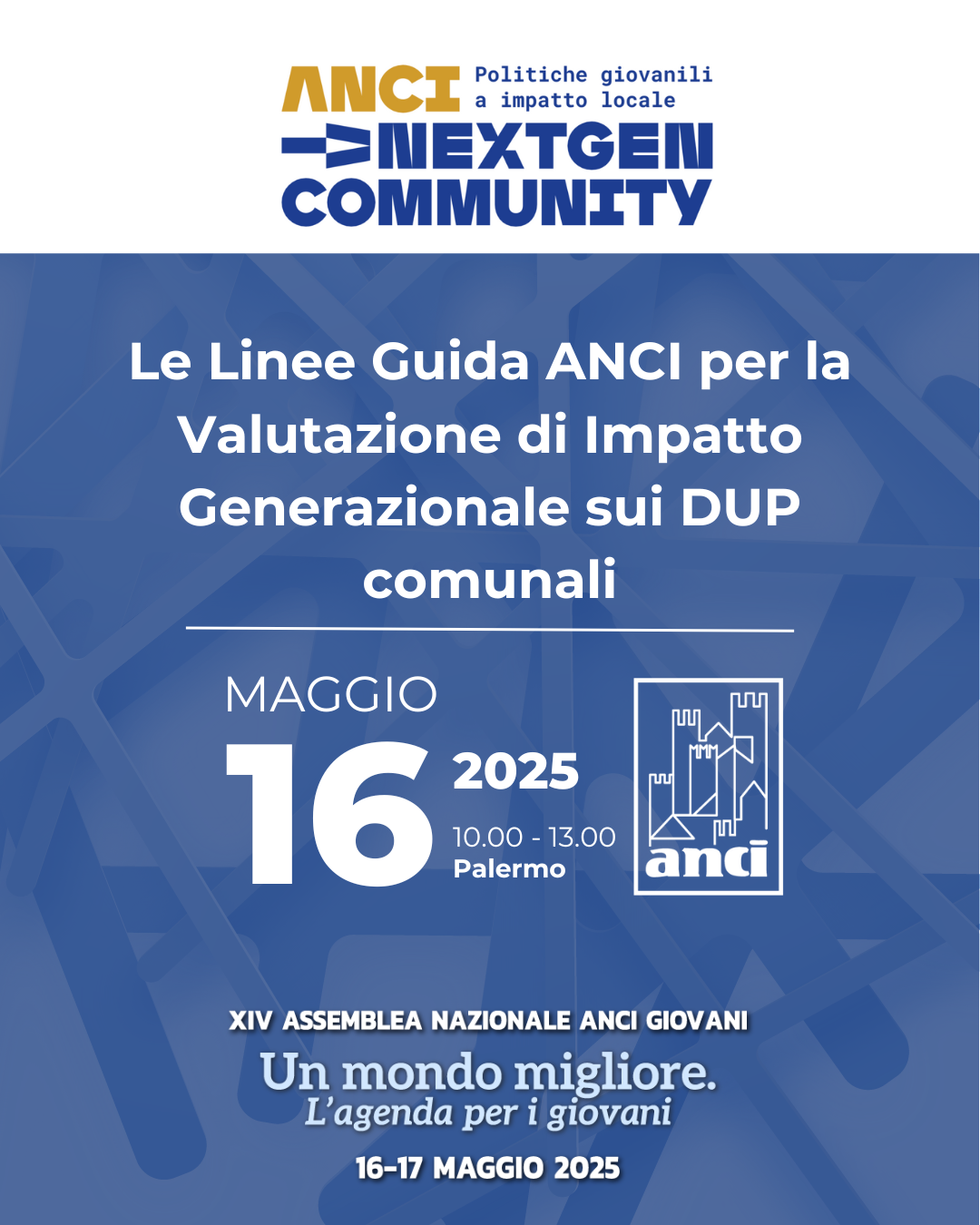 ANCI Politiche giovanili a impatto locale
NEXTGEN COMMUNITY

Le Linee Guida ANCI per la Valutazione di Impatto Generazionale sui DUP comunali

MAGGIO
16
2025
10.00 - 13.00
Palermo

anci

XIV ASSEMBLEA NAZIONALE ANCI GIOVANI
Un mondo migliore.
L'agenda per i giovani
16-17 MAGGIO 2025